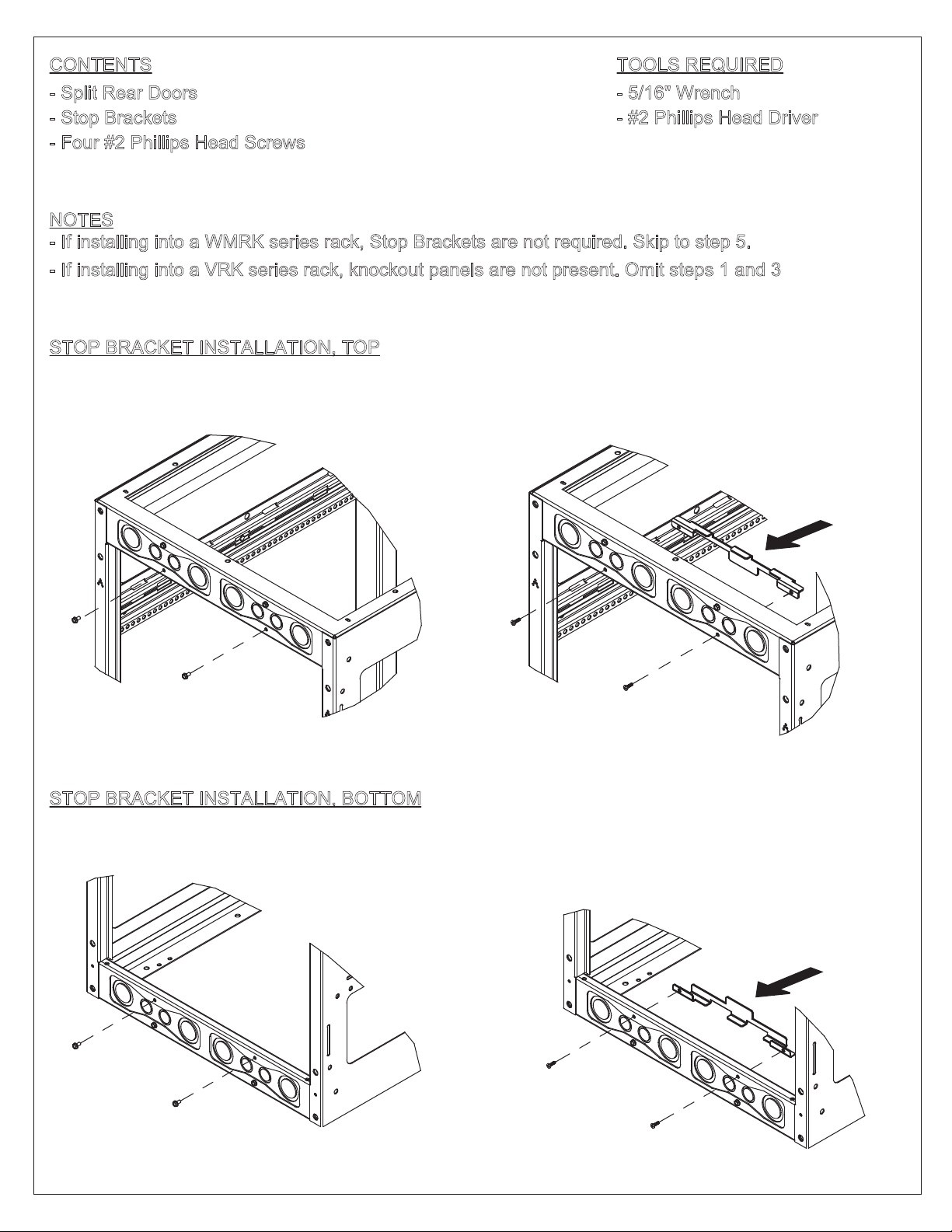 CONTENTS

- Split Rear Doors
- Stop Brackets
- Four #2 Phillips Head Screws

TOOLS REQUIRED

- 5/16" Wrench
- #2 Phillips Head Driver

NOTES
- If installing into a WMRK series rack, Stop Brackets are not required. Skip to step 5.
- If installing into a VRK series rack, knockout panels are not present. Omit steps 1 and 3

STOP BRACKET INSTALLATION, TOP

STOP BRACKET INSTALLATION, BOTTOM